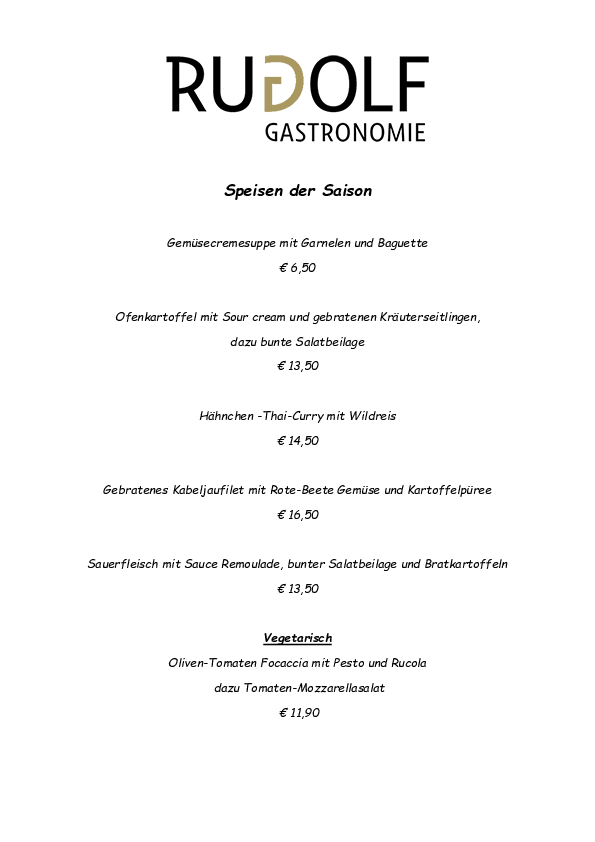 RUDOLF
GASTRONOMIE

Speisen der Saison

Gemüsecremesuppe mit Garnelen und Baguette

€ 6,50

Ofenkartoffel mit Sour cream und gebratenen Kräuterseitlingen,

dazu bunte Salatbeilage

€ 13,50

Hähnchen -Thai-Curry mit Wildreis

€ 14,50

Gebratenes Kabeljaufilet mit Rote-Beete Gemüse und Kartoffelpüree

€ 16,50

Sauerfleisch mit Sauce Remoulade, bunter Salatbeilage und Bratkartoffeln

€ 13,50

Vegetarisch

Oliven-Tomaten Focaccia mit Pesto und Rucola

dazu Tomaten-Mozzarellasalat

€ 11,90